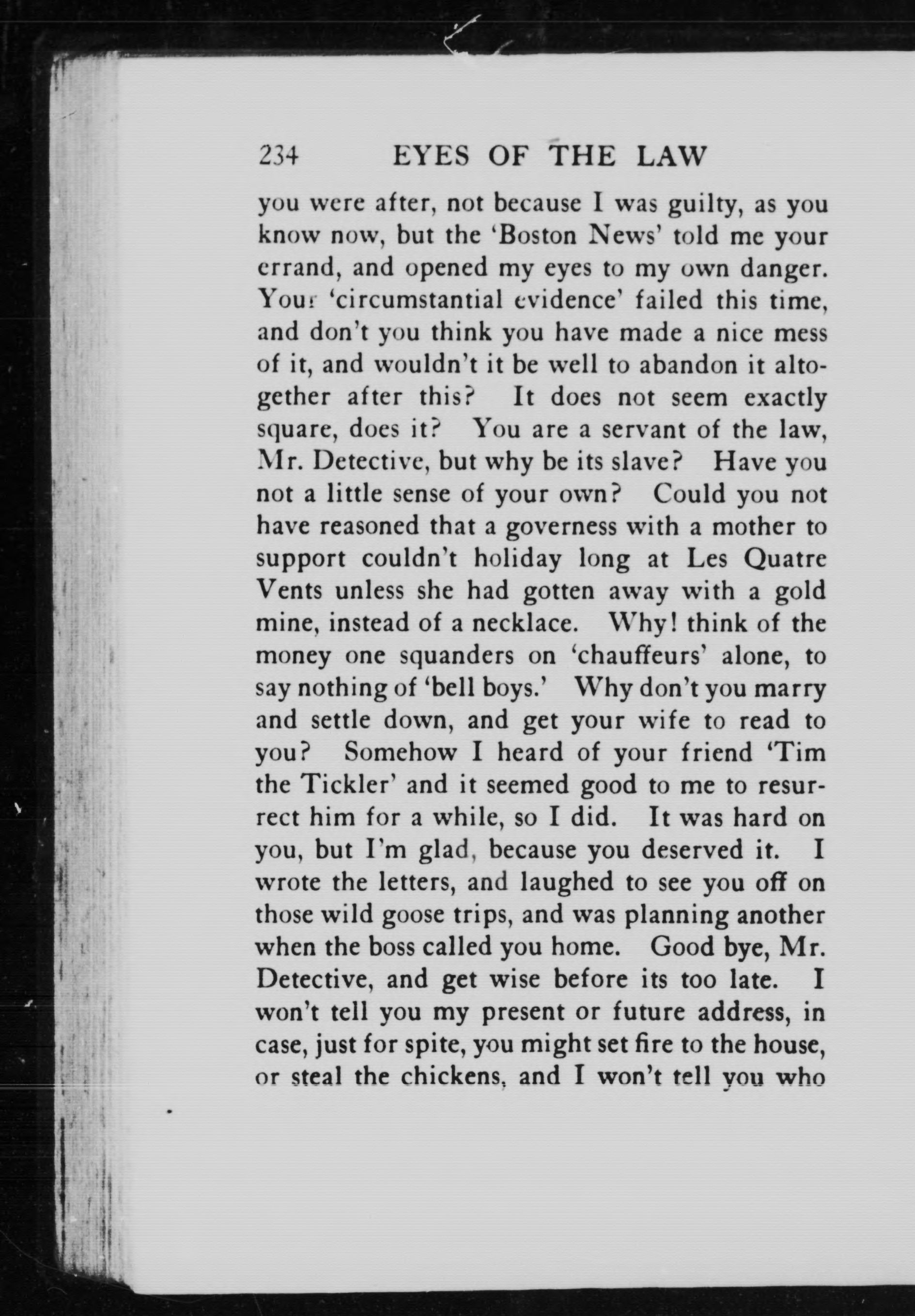 234 EYES OF THE LAW

you were after, not because I was guilty, as you know now, but the 'Boston News' told me your errand, and opened my eyes to my own danger. Your 'circumstantial evidence' failed this time, and don't you think you have made a nice mess of it, and wouldn't it be well to abandon it altogether after this? It does not seem exactly square, does it? You are a servant of the law, Mr. Detective, but why be its slave? Have you not a little sense of your own? Could you not have reasoned that a governess with a mother to support couldn't holiday long at Les Quatre Vents unless she had gotten away with a gold mine, instead of a necklace. Why! think of the money one squanders on 'chauffeurs' alone, to say nothing of 'bell boys.' Why don't you marry and settle down, and get your wife to read to you? Somehow I heard of your friend 'Tim the Tickler' and it seemed good to me to resurrect him for a while, so I did. It was hard on you, but I'm glad, because you deserved it. I wrote the letters, and laughed to see you off on those wild goose trips, and was planning another when the boss called you home. Good bye, Mr. Detective, and get wise before its too late. I won't tell you my present or future address, in case, just for spite, you might set fire to the house, or steal the chickens, and I won't tell you who